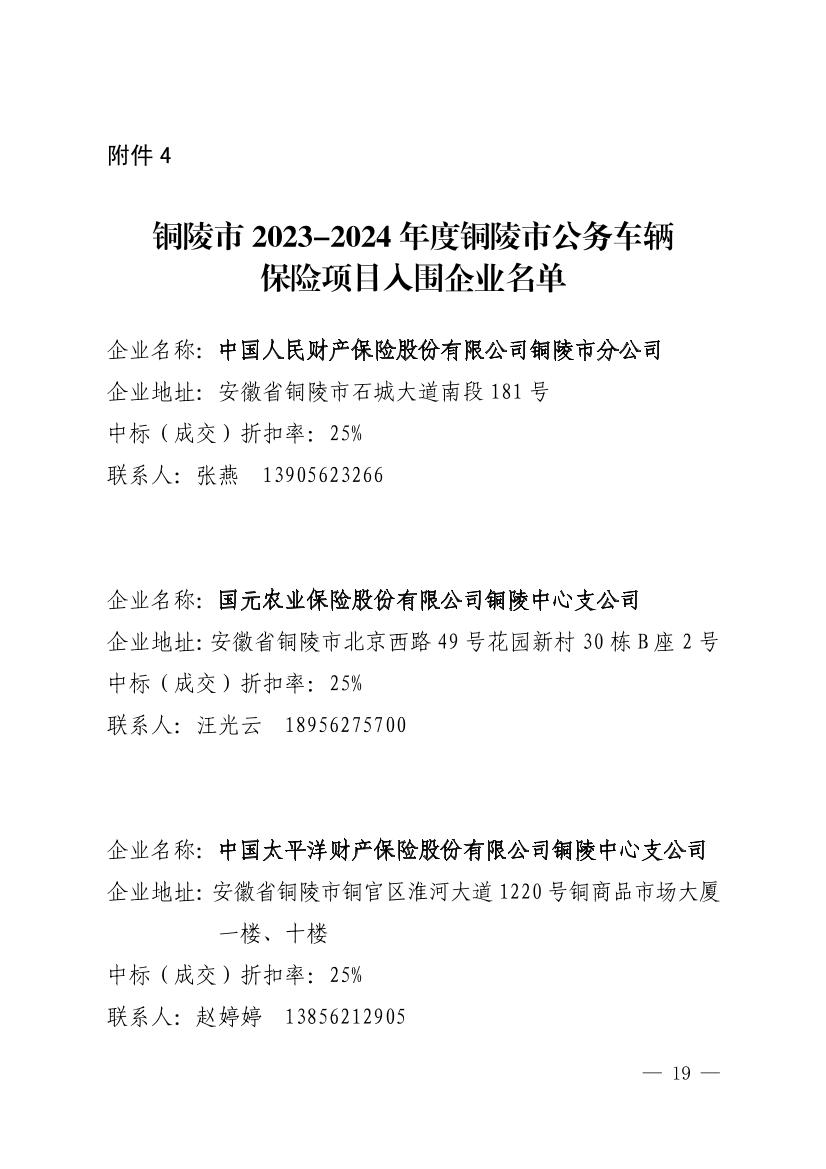 附件 4

铜陵市 2023–2024 年度铜陵市公务车辆保险项目入围企业名单

企业名称：中国人民财产保险股份有限公司铜陵市分公司
企业地址：安徽省铜陵市石城大道南段 181 号
中标（成交）折扣率：25%
联系人：张燕　13905623266

企业名称：国元农业保险股份有限公司铜陵中心支公司
企业地址：安徽省铜陵市北京西路 49 号花园新村 30 栋 B 座 2 号
中标（成交）折扣率：25%
联系人：汪光云　18956275700

企业名称：中国太平洋财产保险股份有限公司铜陵中心支公司
企业地址：安徽省铜陵市铜官区淮河大道 1220 号铜商品市场大厦一楼、十楼
中标（成交）折扣率：25%
联系人：赵婷婷　13856212905

— 19 —